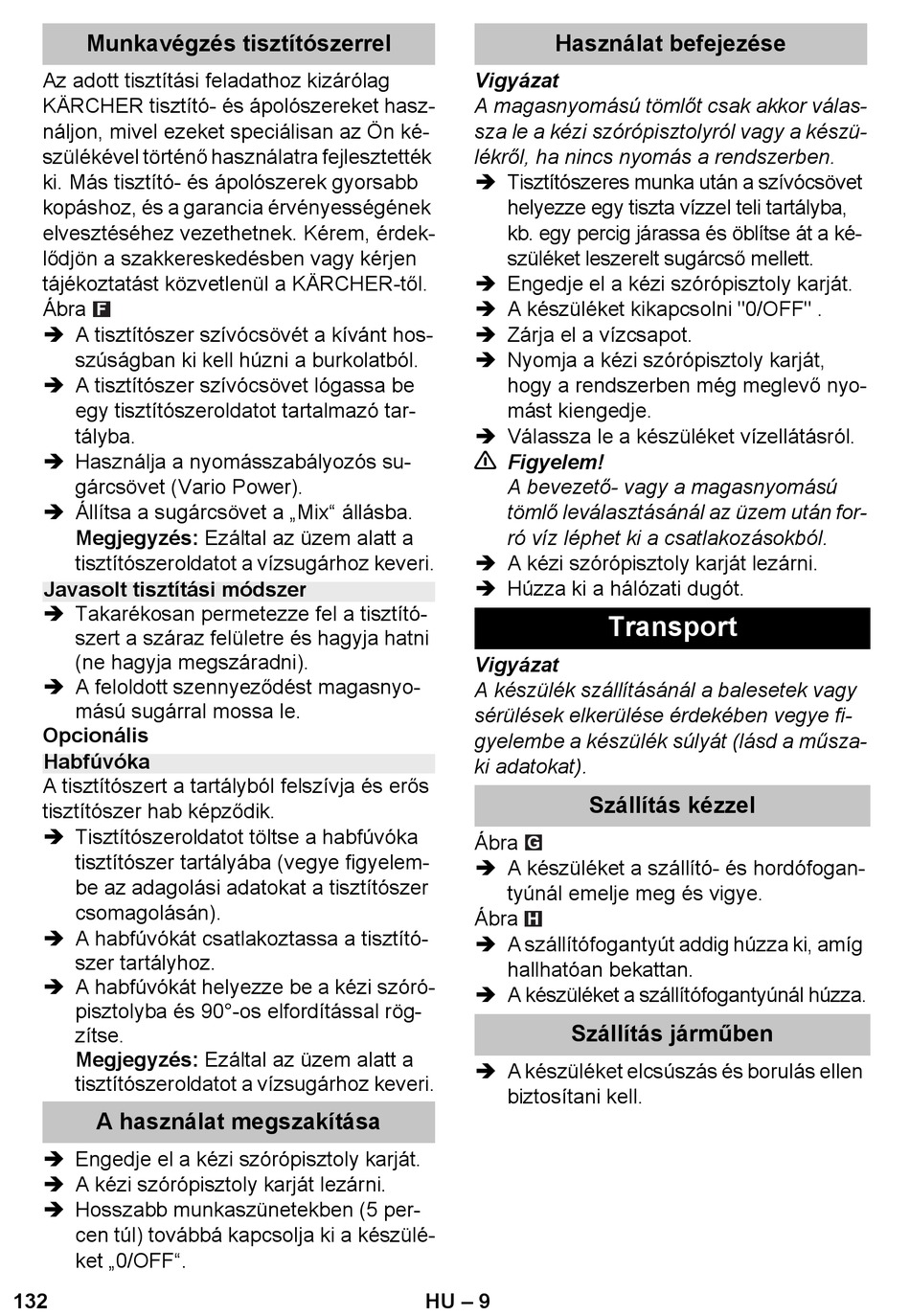 Munkavégzés tisztítószerrel

Az adott tisztítási feladathoz kizárólag KÄRCHER tisztító- és ápolószereket használjon, mivel ezeket speciálisan az Ön készülékével történő használatra fejlesztették ki. Más tisztító- és ápolószerek gyorsabb kopáshoz, és a garancia érvényességének elvesztéséhez vezethetnek. Kérem, érdeklődjön a szakkereskedésben vagy kérjen tájékoztatást közvetlenül a KÄRCHER-től.

Ábra F

➔ A tisztítószer szívócsövét a kívánt hosszúságban ki kell húzni a burkolatból.
➔ A tisztítószer szívócsövet lógassa be egy tisztítószeroldatot tartalmazó tartályba.
➔ Használja a nyomásszabályozós sugárcsövet (Vario Power).
➔ Állítsa a sugárcsövet a „Mix“ állásba.
Megjegyzés: Ezáltal az üzem alatt a tisztítószeroldatot a vízsugárhoz keveri.

Javasolt tisztítási módszer

➔ Takarékosan permetezze fel a tisztítószert a száraz felületre és hagyja hatni (ne hagyja megszáradni).
➔ A feloldott szennyeződést magasnyomású sugárral mossa le.

Opcionális

Habfúvóka

A tisztítószert a tartályból felszívja és erős tisztítószer hab képződik.

➔ Tisztítószeroldatot töltse a habfúvóka tisztítószer tartályába (vegye figyelembe az adagolási adatokat a tisztítószer csomagolásán).
➔ A habfúvókát csatlakoztassa a tisztítószer tartályhoz.
➔ A habfúvókát helyezze be a kézi szórópisztolyba és 90°-os elfordítással rögzítse.
Megjegyzés: Ezáltal az üzem alatt a tisztítószeroldatot a vízsugárhoz keveri.

A használat megszakítása

➔ Engedje el a kézi szórópisztoly karját.
➔ A kézi szórópisztoly karját lezárni.
➔ Hosszabb munkaszünetekben (5 percen túl) továbbá kapcsolja ki a készüléket „0/OFF“.

Használat befejezése

Vigyázat

A magasnyomású tömlőt csak akkor válassza le a kézi szórópisztolyról vagy a készülékről, ha nincs nyomás a rendszerben.

➔ Tisztítószeres munka után a szívócsövet helyezze egy tiszta vízzel teli tartályba, kb. egy percig járassa és öblítse át a készüléket leszerelt sugárcső mellett.
➔ Engedje el a kézi szórópisztoly karját.
➔ A készüléket kikapcsolni "0/OFF" .
➔ Zárja el a vízcsapot.
➔ Nyomja a kézi szórópisztoly karját, hogy a rendszerben még meglevő nyomást kiengedje.
➔ Válassza le a készüléket vízellátásról.

⚠ Figyelem!
A bevezető- vagy a magasnyomású tömlő leválasztásánál az üzem után forró víz léphet ki a csatlakozásokból.

➔ A kézi szórópisztoly karját lezárni.
➔ Húzza ki a hálózati dugót.

Transport

Vigyázat

A készülék szállításánál a balesetek vagy sérülések elkerülése érdekében vegye figyelembe a készülék súlyát (lásd a műszaki adatokat).

Szállítás kézzel

Ábra G

➔ A készüléket a szállító- és hordófogantyúnál emelje meg és vigye.

Ábra H

➔ A szállítófogantyút addig húzza ki, amíg hallhatóan bekattan.
➔ A készüléket a szállítófogantyúnál húzza.

Szállítás járműben

➔ A készüléket elcsúszás és borulás ellen biztosítani kell.

132 HU – 9